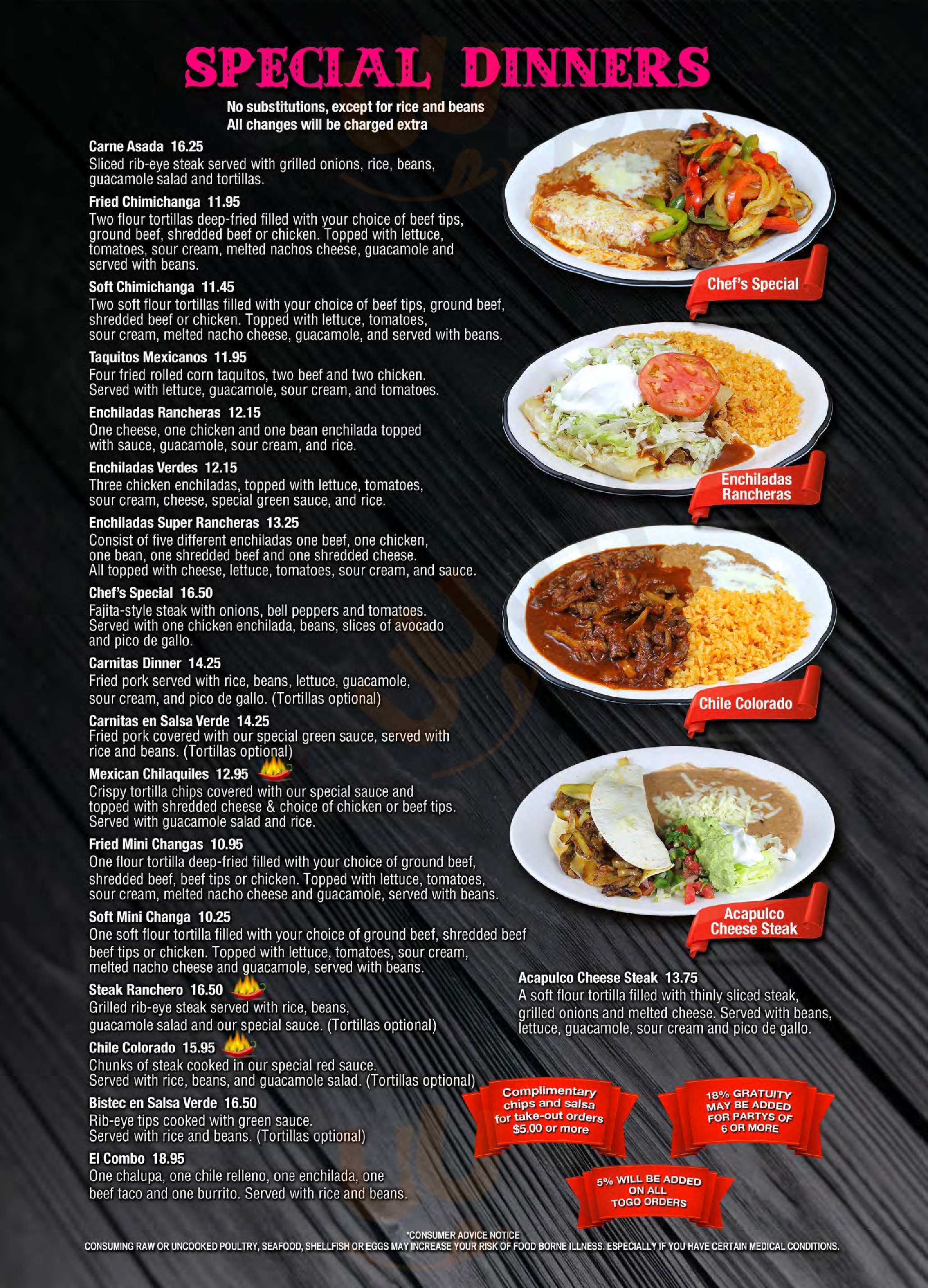 SPECIAL DINNERS

No substitutions, except for rice and beans
All changes will be charged extra

Carne Asada 16.25
Sliced rib-eye steak served with grilled onions, rice, beans, guacamole salad and tortillas.

Fried Chimichanga 11.95
Two flour tortillas deep-fried filled with your choice of beef tips, ground beef, shredded beef or chicken. Topped with lettuce, tomatoes, sour cream, melted nachos cheese, guacamole and served with beans.

Soft Chimichanga 11.45
Two soft flour tortillas filled with your choice of beef tips, ground beef, shredded beef or chicken. Topped with lettuce, tomatoes, sour cream, melted nacho cheese, guacamole, and served with beans.

Taquitos Mexicanos 11.95
Four fried rolled corn taquitos, two beef and two chicken. Served with lettuce, guacamole, sour cream, and tomatoes.

Enchiladas Rancheras 12.15
One cheese, one chicken and one bean enchilada topped with sauce, guacamole, sour cream, and rice.

Enchiladas Verdes 12.15
Three chicken enchiladas, topped with lettuce, tomatoes, sour cream, cheese, special green sauce, and rice.

Enchiladas Super Rancheras 13.25
Consist of five different enchiladas one beef, one chicken, one bean, one shredded beef and one shredded cheese. All topped with cheese, lettuce, tomatoes, sour cream, and sauce.

Chef's Special 16.50
Fajita-style steak with onions, bell peppers and tomatoes. Served with one chicken enchilada, beans, slices of avocado and pico de gallo.

Carnitas Dinner 14.25
Fried pork served with rice, beans, lettuce, guacamole, sour cream, and pico de gallo. (Tortillas optional)

Carnitas en Salsa Verde 14.25
Fried pork covered with our special green sauce, served with rice and beans. (Tortillas optional)

Mexican Chilaquiles 12.95
Crispy tortilla chips covered with our special sauce and topped with shredded cheese & choice of chicken or beef tips. Served with guacamole salad and rice.

Fried Mini Changas 10.95
One flour tortilla deep-fried filled with your choice of ground beef, shredded beef, beef tips or chicken. Topped with lettuce, tomatoes, sour cream, melted nacho cheese and guacamole, served with beans.

Soft Mini Changa 10.25
One soft flour tortilla filled with your choice of ground beef, shredded beef beef tips or chicken. Topped with lettuce, tomatoes, sour cream, melted nacho cheese and guacamole, served with beans.

Steak Ranchero 16.50
Grilled rib-eye steak served with rice, beans, guacamole salad and our special sauce. (Tortillas optional)

Chile Colorado 15.95
Chunks of steak cooked in our special red sauce. Served with rice, beans, and guacamole salad. (Tortillas optional)

Bistec en Salsa Verde 16.50
Rib-eye tips cooked with green sauce. Served with rice and beans. (Tortillas optional)

El Combo 18.95
One chalupa, one chile relleno, one enchilada, one beef taco and one burrito. Served with rice and beans.

Chef's Special

Enchiladas Rancheras

Chile Colorado

Acapulco Cheese Steak

Acapulco Cheese Steak 13.75
A soft flour tortilla filled with thinly sliced steak, grilled onions and melted cheese. Served with beans, lettuce, guacamole, sour cream and pico de gallo.

Complimentary chips and salsa for take-out orders $5.00 or more

18% GRATUITY MAY BE ADDED FOR PARTYS OF 6 OR MORE

5% WILL BE ADDED ON ALL TOGO ORDERS

*CONSUMER ADVICE NOTICE
CONSUMING RAW OR UNCOOKED POULTRY, SEAFOOD, SHELLFISH OR EGGS MAY INCREASE YOUR RISK OF FOOD BORNE ILLNESS. ESPECIALLY IF YOU HAVE CERTAIN MEDICAL CONDITIONS.